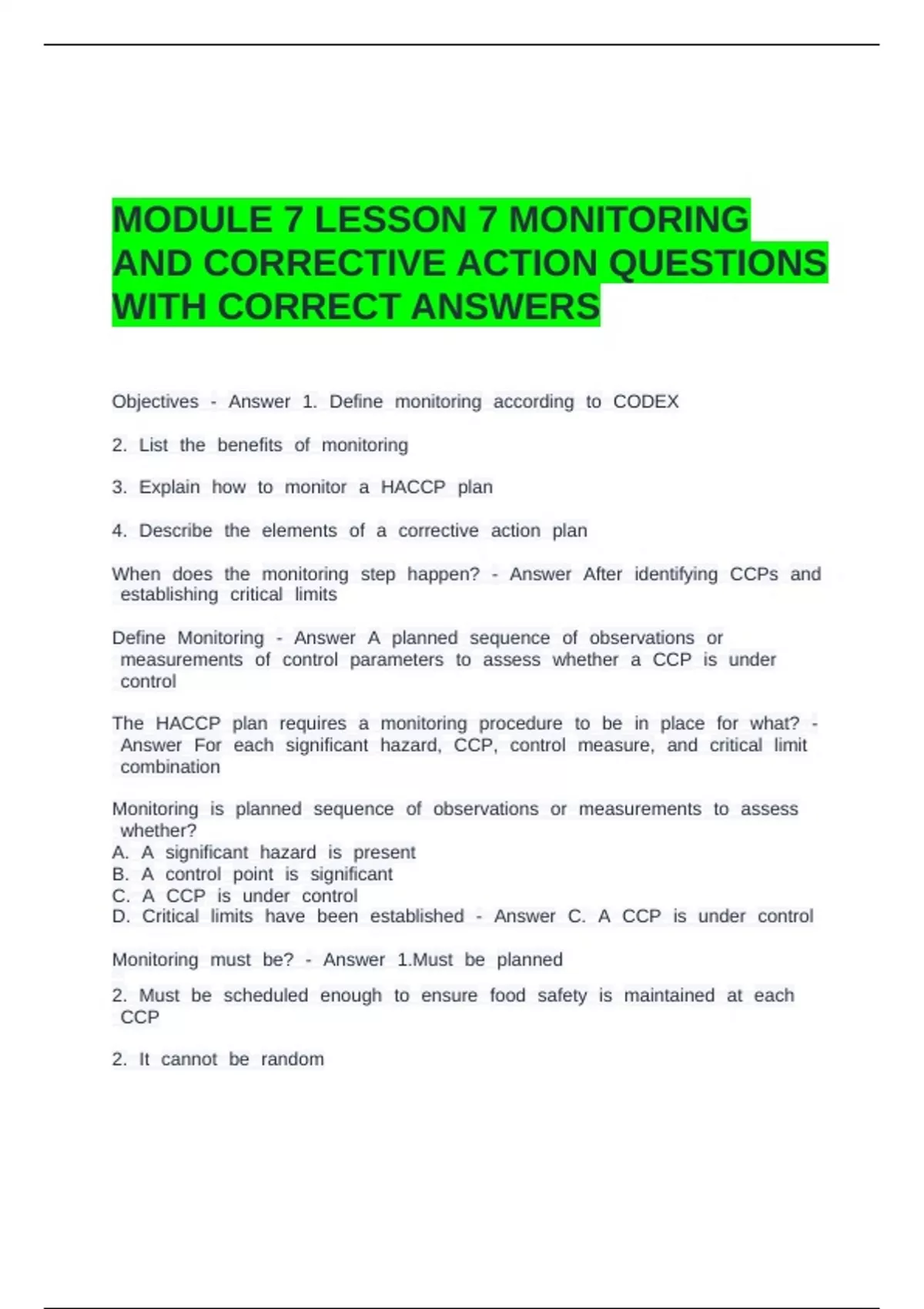 MODULE 7 LESSON 7 MONITORING AND CORRECTIVE ACTION QUESTIONS WITH CORRECT ANSWERS

Objectives - Answer 1. Define monitoring according to CODEX

2. List the benefits of monitoring

3. Explain how to monitor a HACCP plan

4. Describe the elements of a corrective action plan

When does the monitoring step happen? - Answer After identifying CCPs and establishing critical limits

Define Monitoring - Answer A planned sequence of observations or measurements of control parameters to assess whether a CCP is under control

The HACCP plan requires a monitoring procedure to be in place for what? - Answer For each significant hazard, CCP, control measure, and critical limit combination

Monitoring is planned sequence of observations or measurements to assess whether?
A. A significant hazard is present
B. A control point is significant
C. A CCP is under control
D. Critical limits have been established - Answer C. A CCP is under control

Monitoring must be? - Answer 1.Must be planned

2. Must be scheduled enough to ensure food safety is maintained at each CCP

2. It cannot be random